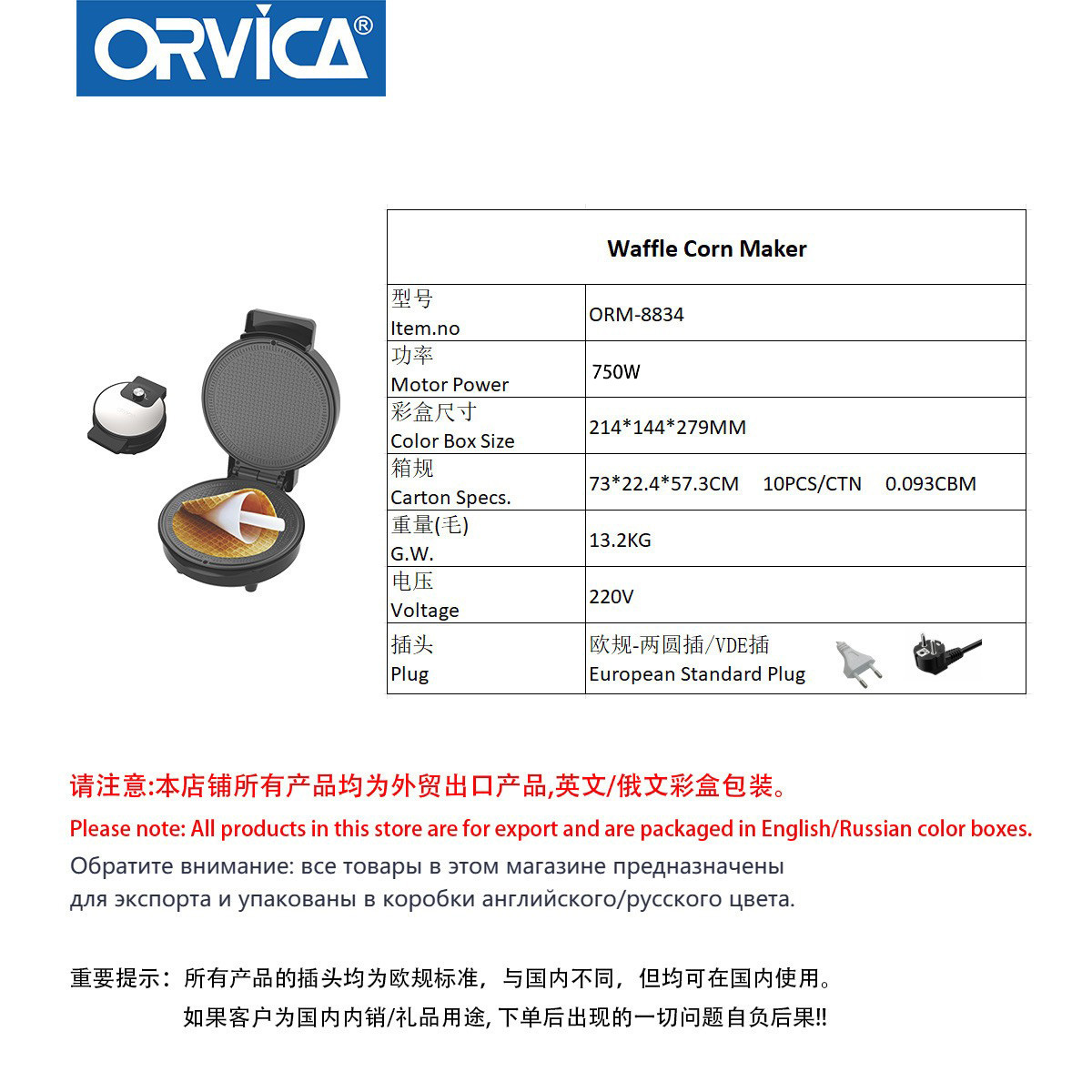 ORVICA®

| Waffle Corn Maker | |
|---|---|
| 型号 Item.no | ORM-8834 |
| 功率 Motor Power | 750W |
| 彩盒尺寸 Color Box Size | 214*144*279MM |
| 箱规 Carton Specs. | 73*22.4*57.3CM 10PCS/CTN 0.093CBM |
| 重量(毛) G.W. | 13.2KG |
| 电压 Voltage | 220V |
| 插头 Plug | 欧规-两圆插/VDE插 European Standard Plug |

请注意:本店铺所有产品均为外贸出口产品,英文/俄文彩盒包装。

Please note: All products in this store are for export and are packaged in English/Russian color boxes.

Обратите внимание: все товары в этом магазине предназначены для экспорта и упакованы в коробки английского/русского цвета.

重要提示：所有产品的插头均为欧规标准，与国内不同，但均可在国内使用。
如果客户为国内内销/礼品用途,下单后出现的一切问题自负后果!!